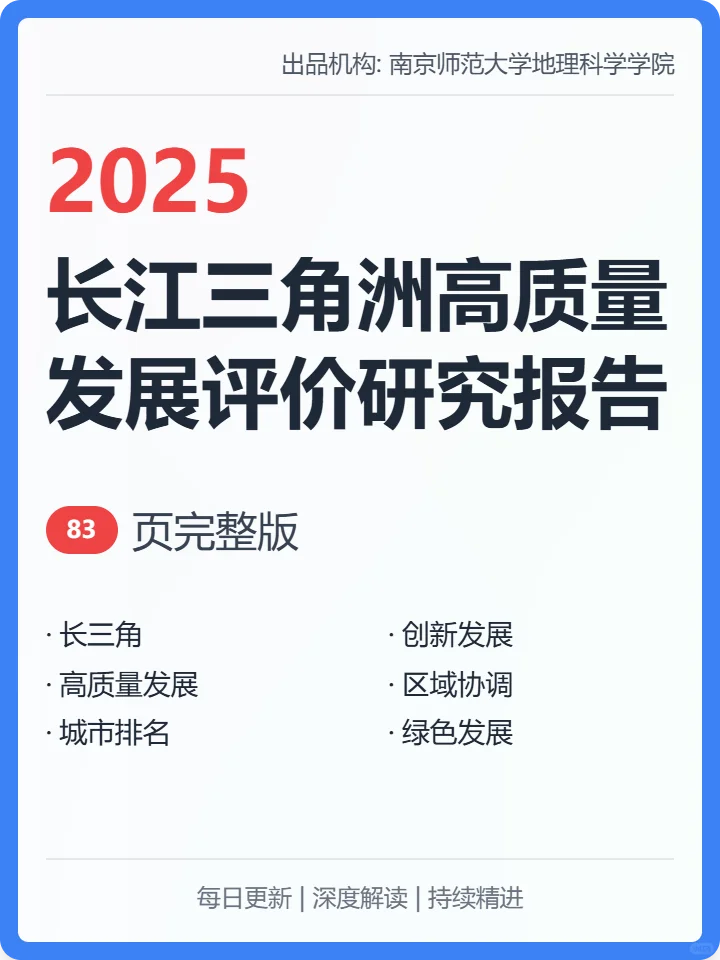 出品机构: 南京师范大学地理科学学院

2025
长江三角洲高质量发展评价研究报告

83 页完整版

· 长三角
· 高质量发展
· 城市排名

· 创新发展
· 区域协调
· 绿色发展

每日更新 | 深度解读 | 持续精进